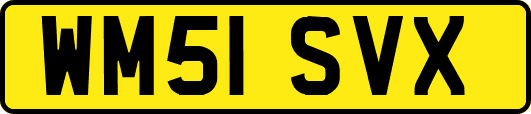 WM51 SVX